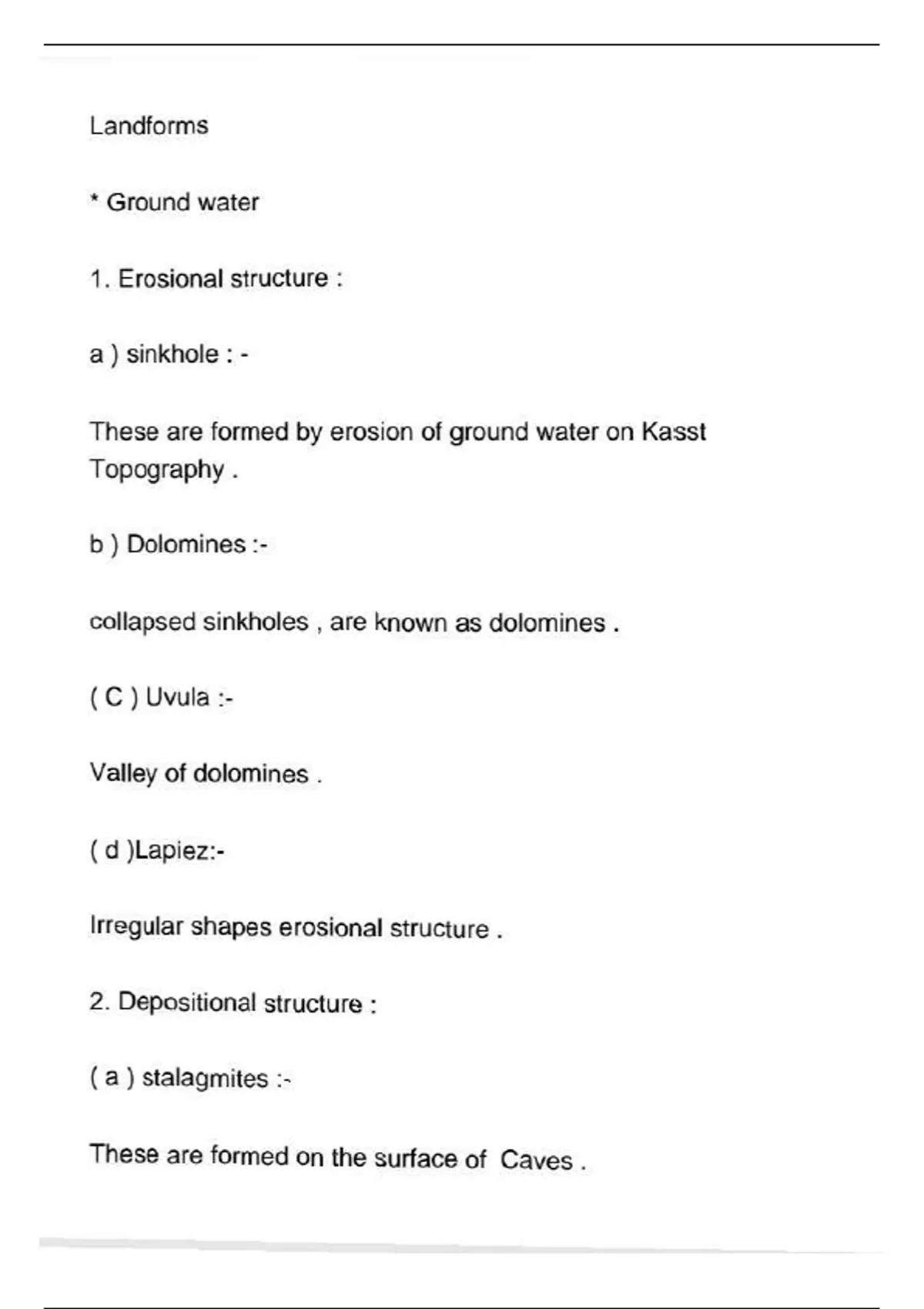 Landforms

* Ground water

1. Erosional structure :

a ) sinkhole : -

These are formed by erosion of ground water on Kasst Topography .

b ) Dolomines :-

collapsed sinkholes , are known as dolomines .

( C ) Uvula :-

Valley of dolomines .

( d )Lapiez:-

Irregular shapes erosional structure .

2. Depositional structure :

( a ) stalagmites :-

These are formed on the surface of Caves .